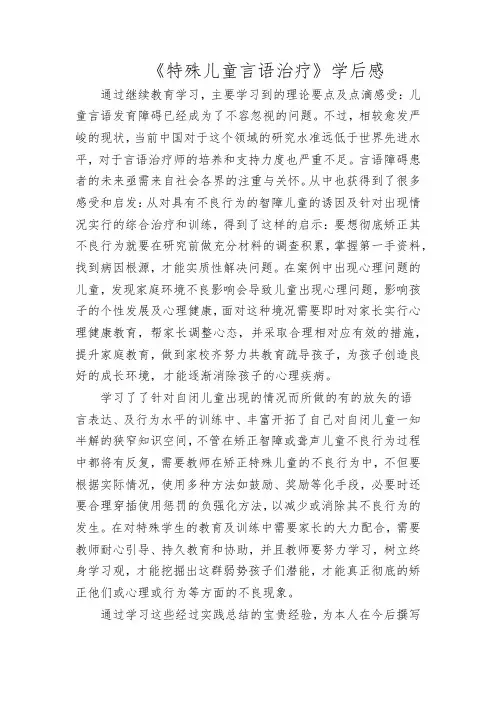 《特殊儿童言语治疗》学后感

通过继续教育学习，主要学习到的理论要点及点滴感受：儿童言语发育障碍已经成为了不容忽视的问题。不过，相较愈发严峻的现状，当前中国对于这个领域的研究水准远低于世界先进水平，对于言语治疗师的培养和支持力度也严重不足。言语障碍患者的未来亟需来自社会各界的注重与关怀。从中也获得到了很多感受和启发：从对具有不良行为的智障儿童的诱因及针对出现情况实行的综合治疗和训练，得到了这样的启示：要想彻底矫正其不良行为就要在研究前做充分材料的调查积累，掌握第一手资料，找到病因根源，才能实质性解决问题。在案例中出现心理问题的儿童，发现家庭环境不良影响会导致儿童出现心理问题，影响孩子的个性发展及心理健康，面对这种境况需要即时对家长实行心理健康教育，帮家长调整心态，并采取合理相对应有效的措施，提升家庭教育，做到家校齐努力共教育疏导孩子，为孩子创造良好的成长环境，才能逐渐消除孩子的心理疾病。

学习了了针对自闭儿童出现的情况而所做的有的放矢的语言表达、及行为水平的训练中、丰富开拓了自己对自闭儿童一知半解的狭窄知识空间，不管在矫正智障或聋声儿童不良行为过程中都将有反复，需要教师在矫正特殊儿童的不良行为中，不但要根据实际情况，使用多种方法如鼓励、奖励等化手段，必要时还要合理穿插使用惩罚的负强化方法，以减少或消除其不良行为的发生。在对特殊学生的教育及训练中需要家长的大力配合，需要教师耐心引导、持久教育和协助，并且教师要努力学习，树立终身学习观，才能挖掘出这群弱势孩子们潜能，才能真正彻底的矫正他们或心理或行为等方面的不良现象。

通过学习这些经过实践总结的宝贵经验，为本人在今后撰写